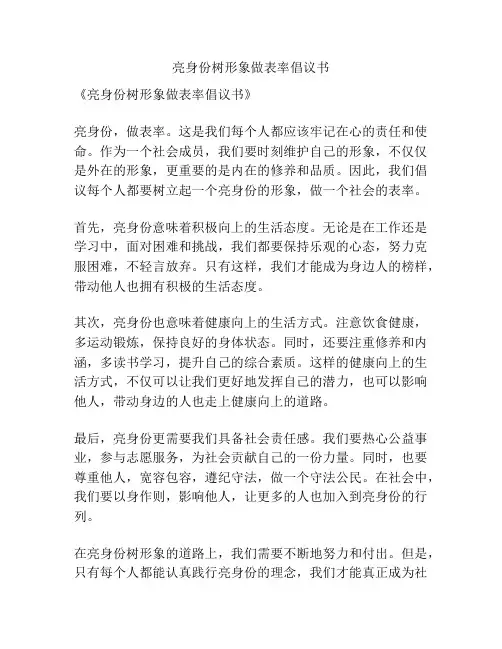 亮身份树形象做表率倡议书

《亮身份树形象做表率倡议书》

亮身份，做表率。这是我们每个人都应该牢记在心的责任和使命。作为一个社会成员，我们要时刻维护自己的形象，不仅仅是外在的形象，更重要的是内在的修养和品质。因此，我们倡议每个人都要树立起一个亮身份的形象，做一个社会的表率。

首先，亮身份意味着积极向上的生活态度。无论是在工作还是学习中，面对困难和挑战，我们都要保持乐观的心态，努力克服困难，不轻言放弃。只有这样，我们才能成为身边人的榜样，带动他人也拥有积极的生活态度。

其次，亮身份也意味着健康向上的生活方式。注意饮食健康，多运动锻炼，保持良好的身体状态。同时，还要注重修养和内涵，多读书学习，提升自己的综合素质。这样的健康向上的生活方式，不仅可以让我们更好地发挥自己的潜力，也可以影响他人，带动身边的人也走上健康向上的道路。

最后，亮身份更需要我们具备社会责任感。我们要热心公益事业，参与志愿服务，为社会贡献自己的一份力量。同时，也要尊重他人，宽容包容，遵纪守法，做一个守法公民。在社会中，我们要以身作则，影响他人，让更多的人也加入到亮身份的行列。

在亮身份树形象的道路上，我们需要不断地努力和付出。但是，只有每个人都能认真践行亮身份的理念，我们才能真正成为社